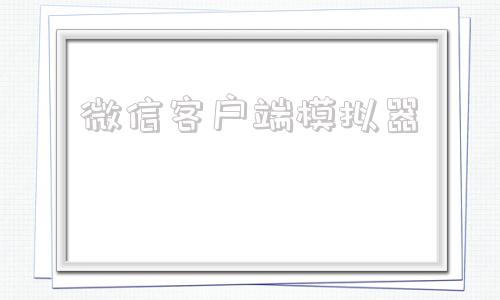 微信客户端模拟器